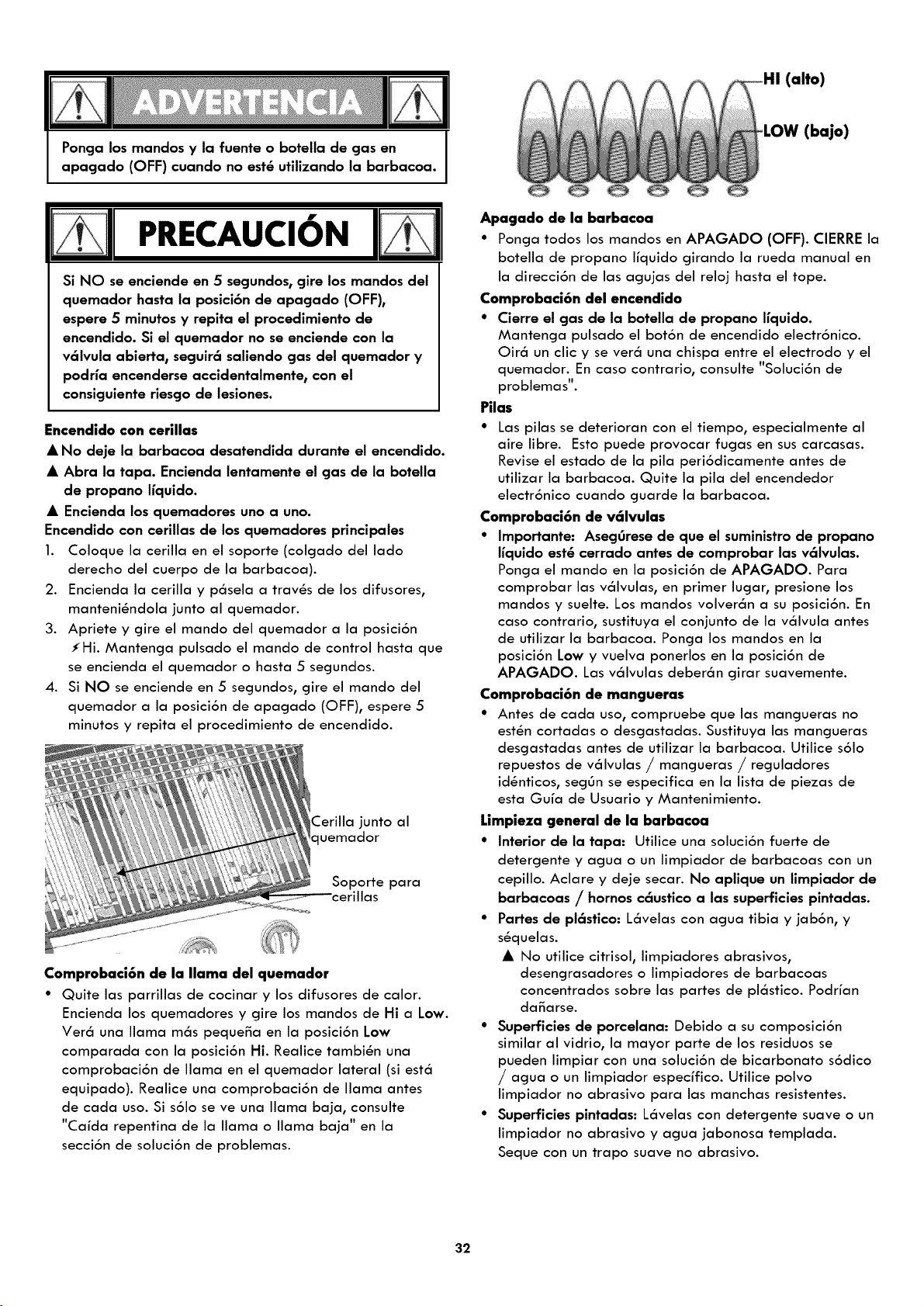 ADVERTENCIA

Ponga los mandos y la fuente o botella de gas en apagado (OFF) cuando no esté utilizando la barbacoa.

PRECAUCIÓN

Si NO se enciende en 5 segundos, gire los mandos del quemador hasta la posición de apagado (OFF), espere 5 minutos y repita el procedimiento de encendido. Si el quemador no se enciende con la válvula abierta, seguirá saliendo gas del quemador y podría encenderse accidentalmente, con el consiguiente riesgo de lesiones.

Encendido con cerillas
▲ No deje la barbacoa desatendida durante el encendido.
▲ Abra la tapa. Encienda lentamente el gas de la botella de propano líquido.
▲ Encienda los quemadores uno a uno.
Encendido con cerillas de los quemadores principales
1. Coloque la cerilla en el soporte (colgado del lado derecho del cuerpo de la barbacoa).
2. Encienda la cerilla y pásela a través de los difusores, manteniéndola junto al quemador.
3. Apriete y gire el mando del quemador a la posición ⚡Hi. Mantenga pulsado el mando de control hasta que se encienda el quemador o hasta 5 segundos.
4. Si NO se enciende en 5 segundos, gire el mando del quemador a la posición de apagado (OFF), espere 5 minutos y repita el procedimiento de encendido.

Cerilla junto al quemador

Soporte para cerillas

Comprobación de la llama del quemador
• Quite las parrillas de cocinar y los difusores de calor. Encienda los quemadores y gire los mandos de Hi a Low. Verá una llama más pequeña en la posición Low comparada con la posición Hi. Realice también una comprobación de llama en el quemador lateral (si está equipado). Realice una comprobación de llama antes de cada uso. Si sólo se ve una llama baja, consulte "Caída repentina de la llama o llama baja" en la sección de solución de problemas.

HI (alto)

LOW (bajo)

Apagado de la barbacoa
• Ponga todos los mandos en APAGADO (OFF). CIERRE la botella de propano líquido girando la rueda manual en la dirección de las agujas del reloj hasta el tope.
Comprobación del encendido
• Cierre el gas de la botella de propano líquido. Mantenga pulsado el botón de encendido electrónico. Oirá un clic y se verá una chispa entre el electrodo y el quemador. En caso contrario, consulte "Solución de problemas".
Pilas
• Las pilas se deterioran con el tiempo, especialmente al aire libre. Esto puede provocar fugas en sus carcasas. Revise el estado de la pila periódicamente antes de utilizar la barbacoa. Quite la pila del encendedor electrónico cuando guarde la barbacoa.
Comprobación de válvulas
• Importante: Asegúrese de que el suministro de propano líquido esté cerrado antes de comprobar las válvulas. Ponga el mando en la posición de APAGADO. Para comprobar las válvulas, en primer lugar, presione los mandos y suelte. Los mandos volverán a su posición. En caso contrario, sustituya el conjunto de la válvula antes de utilizar la barbacoa. Ponga los mandos en la posición Low y vuelva ponerlos en la posición de APAGADO. Las válvulas deberán girar suavemente.
Comprobación de mangueras
• Antes de cada uso, compruebe que las mangueras no estén cortadas o desgastadas. Sustituya las mangueras desgastadas antes de utilizar la barbacoa. Utilice sólo repuestos de válvulas / mangueras / reguladores idénticos, según se especifica en la lista de piezas de esta Guía de Usuario y Mantenimiento.
Limpieza general de la barbacoa
• Interior de la tapa: Utilice una solución fuerte de detergente y agua o un limpiador de barbacoas con un cepillo. Aclare y deje secar. No aplique un limpiador de barbacoas / hornos cáustico a las superficies pintadas.
• Partes de plástico: Lávelas con agua tibia y jabón, y séquelas.
▲ No utilice citrisol, limpiadores abrasivos, desengrasadores o limpiadores de barbacoas concentrados sobre las partes de plástico. Podrían dañarse.
• Superficies de porcelana: Debido a su composición similar al vidrio, la mayor parte de los residuos se pueden limpiar con una solución de bicarbonato sódico / agua o un limpiador específico. Utilice polvo limpiador no abrasivo para las manchas resistentes.
• Superficies pintadas: Lávelas con detergente suave o un limpiador no abrasivo y agua jabonosa templada. Seque con un trapo suave no abrasivo.

32